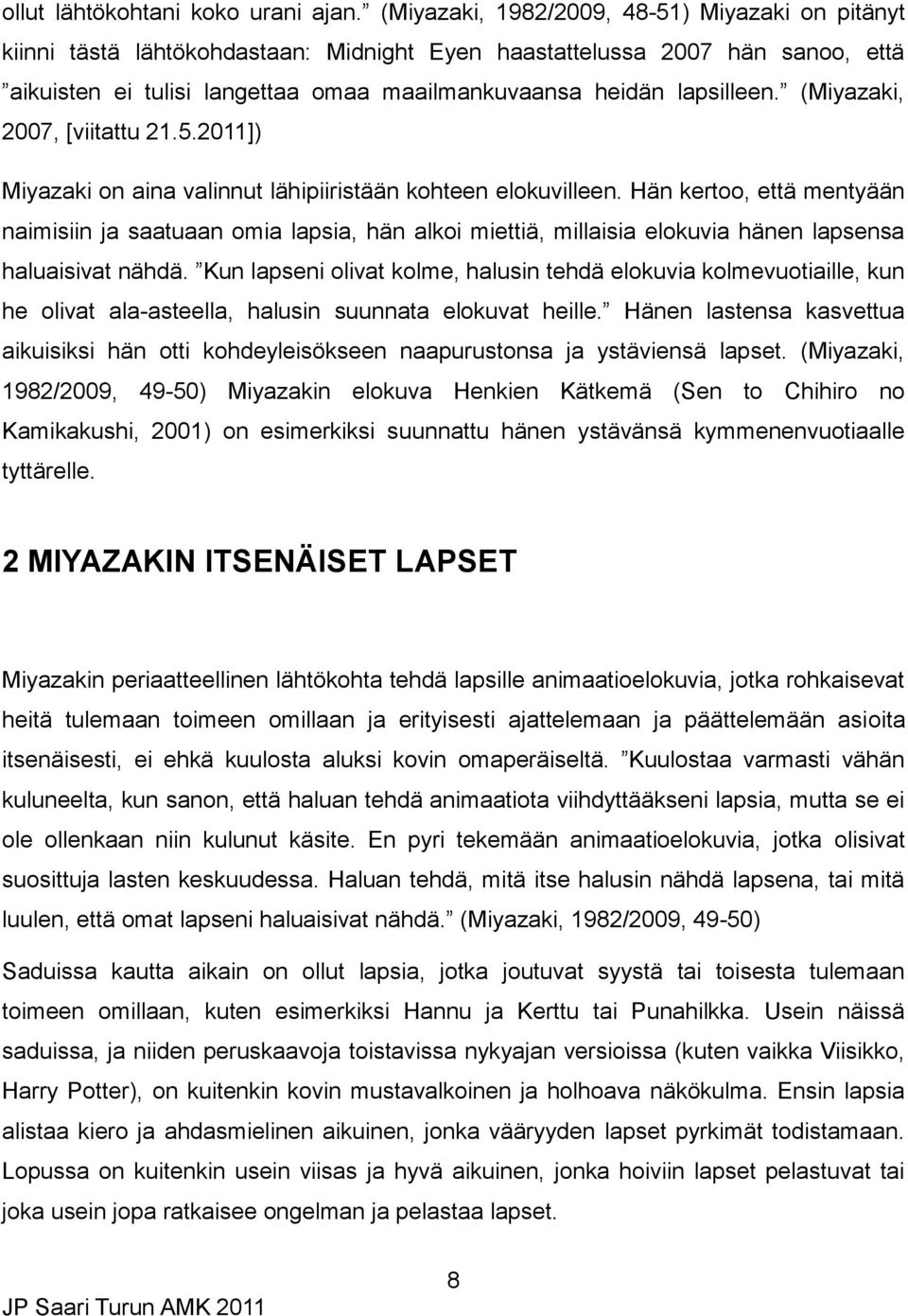 ollut lähtökohtani koko urani ajan.” (Miyazaki, 1982/2009, 48-51) Miyazaki on pitänyt kiinni tästä lähtökohdastaan: Midnight Eyen haastattelussa 2007 hän sanoo, että ”aikuisten ei tulisi langettaa omaa maailmankuvaansa heidän lapsilleen.” (Miyazaki, 2007, [viitattu 21.5.2011])

Miyazaki on aina valinnut lähipiiristään kohteen elokuvilleen. Hän kertoo, että mentyään naimisiin ja saatuaan omia lapsia, hän alkoi miettiä, millaisia elokuvia hänen lapsensa haluaisivat nähdä. ”Kun lapseni olivat kolme, halusin tehdä elokuvia kolmevuotiaille, kun he olivat ala-asteella, halusin suunnata elokuvat heille.” Hänen lastensa kasvettua aikuisiksi hän otti kohdeyleisökseen naapurustonsa ja ystäviensä lapset. (Miyazaki, 1982/2009, 49-50) Miyazakin elokuva Henkien Kätkemä (Sen to Chihiro no Kamikakushi, 2001) on esimerkiksi suunnattu hänen ystävänsä kymmenenvuotiaalle tyttärelle.

2 MIYAZAKIN ITSENÄISET LAPSET

Miyazakin periaatteellinen lähtökohta tehdä lapsille animaatioelokuvia, jotka rohkaisevat heitä tulemaan toimeen omillaan ja erityisesti ajattelemaan ja päättelemään asioita itsenäisesti, ei ehkä kuulosta aluksi kovin omaperäiseltä. ”Kuulostaa varmasti vähän kuluneelta, kun sanon, että haluan tehdä animaatiota viihdyttääkseni lapsia, mutta se ei ole ollenkaan niin kulunut käsite. En pyri tekemään animaatioelokuvia, jotka olisivat suosittuja lasten keskuudessa. Haluan tehdä, mitä itse halusin nähdä lapsena, tai mitä luulen, että omat lapseni haluaisivat nähdä.” (Miyazaki, 1982/2009, 49-50)

Saduissa kautta aikain on ollut lapsia, jotka joutuvat syystä tai toisesta tulemaan toimeen omillaan, kuten esimerkiksi Hannu ja Kerttu tai Punahilkka. Usein näissä saduissa, ja niiden peruskaavoja toistavissa nykyajan versioissa (kuten vaikka Viisikko, Harry Potter), on kuitenkin kovin mustavalkoinen ja holhoava näkökulma. Ensin lapsia alistaa kiero ja ahdasmielinen aikuinen, jonka vääryyden lapset pyrkimät todistamaan. Lopussa on kuitenkin usein viisas ja hyvä aikuinen, jonka hoiviin lapset pelastuvat tai joka usein jopa ratkaisee ongelman ja pelastaa lapset.

8

JP Saari Turun AMK 2011